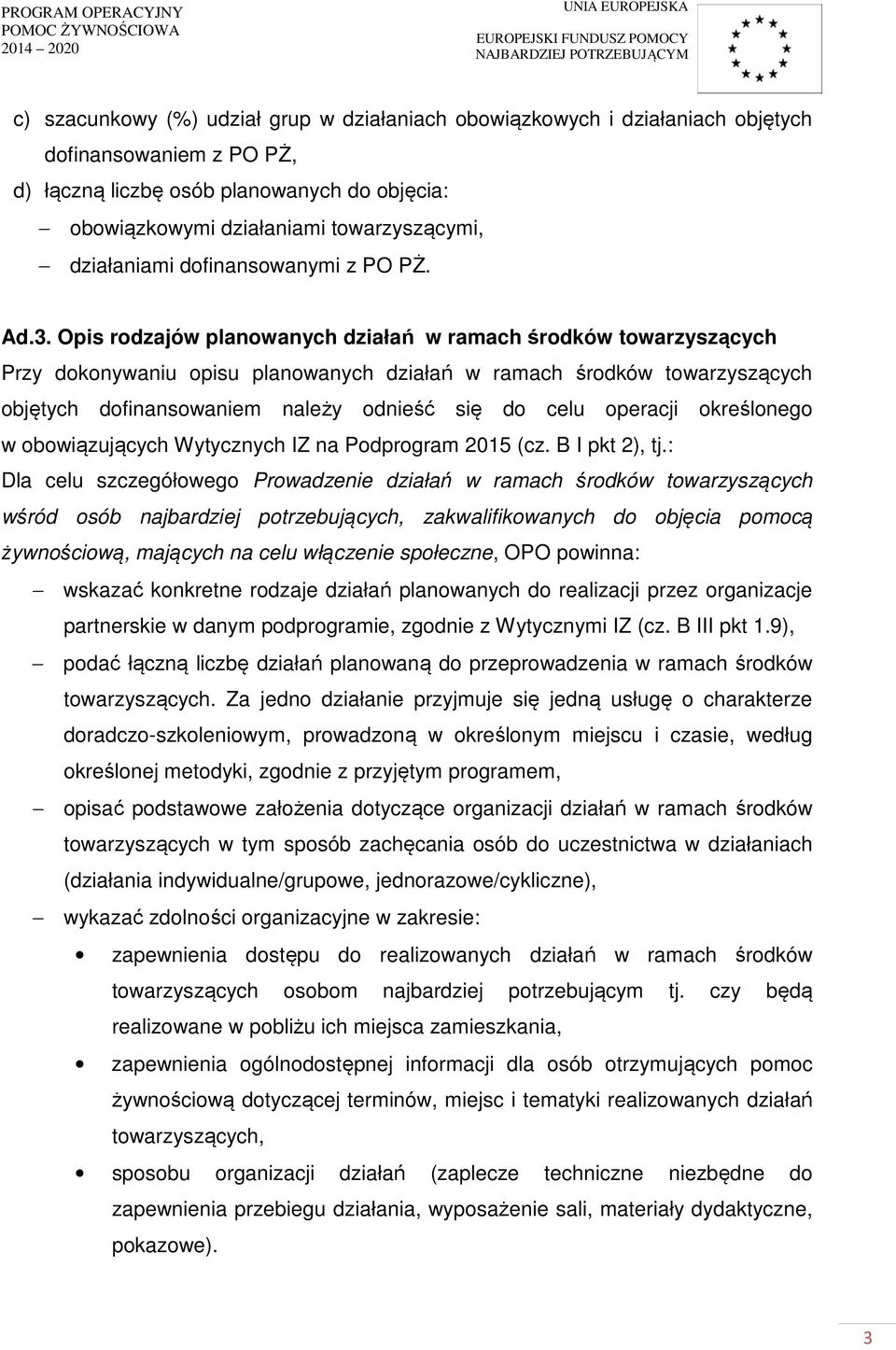 PROGRAM OPERACYJNY
POMOC ŻYWNOŚCIOWA
2014 – 2020

UNIA EUROPEJSKA
EUROPEJSKI FUNDUSZ POMOCY
NAJBARDZIEJ POTRZEBUJĄCYM

c) szacunkowy (%) udział grup w działaniach obowiązkowych i działaniach objętych dofinansowaniem z PO PŻ,
d) łączną liczbę osób planowanych do objęcia:
– obowiązkowymi działaniami towarzyszącymi,
– działaniami dofinansowanymi z PO PŻ.

Ad.3. Opis rodzajów planowanych działań w ramach środków towarzyszących
Przy dokonywaniu opisu planowanych działań w ramach środków towarzyszących objętych dofinansowaniem należy odnieść się do celu operacji określonego w obowiązujących Wytycznych IZ na Podprogram 2015 (cz. B I pkt 2), tj.:
Dla celu szczegółowego Prowadzenie działań w ramach środków towarzyszących wśród osób najbardziej potrzebujących, zakwalifikowanych do objęcia pomocą żywnościową, mających na celu włączenie społeczne, OPO powinna:
– wskazać konkretne rodzaje działań planowanych do realizacji przez organizacje partnerskie w danym podprogramie, zgodnie z Wytycznymi IZ (cz. B III pkt 1.9),
– podać łączną liczbę działań planowaną do przeprowadzenia w ramach środków towarzyszących. Za jedno działanie przyjmuje się jedną usługę o charakterze doradczo-szkoleniowym, prowadzoną w określonym miejscu i czasie, według określonej metodyki, zgodnie z przyjętym programem,
– opisać podstawowe założenia dotyczące organizacji działań w ramach środków towarzyszących w tym sposób zachęcania osób do uczestnictwa w działaniach (działania indywidualne/grupowe, jednorazowe/cykliczne),
– wykazać zdolności organizacyjne w zakresie:
• zapewnienia dostępu do realizowanych działań w ramach środków towarzyszących osobom najbardziej potrzebującym tj. czy będą realizowane w pobliżu ich miejsca zamieszkania,
• zapewnienia ogólnodostępnej informacji dla osób otrzymujących pomoc żywnościową dotyczącej terminów, miejsc i tematyki realizowanych działań towarzyszących,
• sposobu organizacji działań (zaplecze techniczne niezbędne do zapewnienia przebiegu działania, wyposażenie sali, materiały dydaktyczne, pokazowe).

3